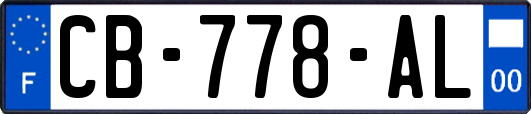 F

CB-778-AL

00